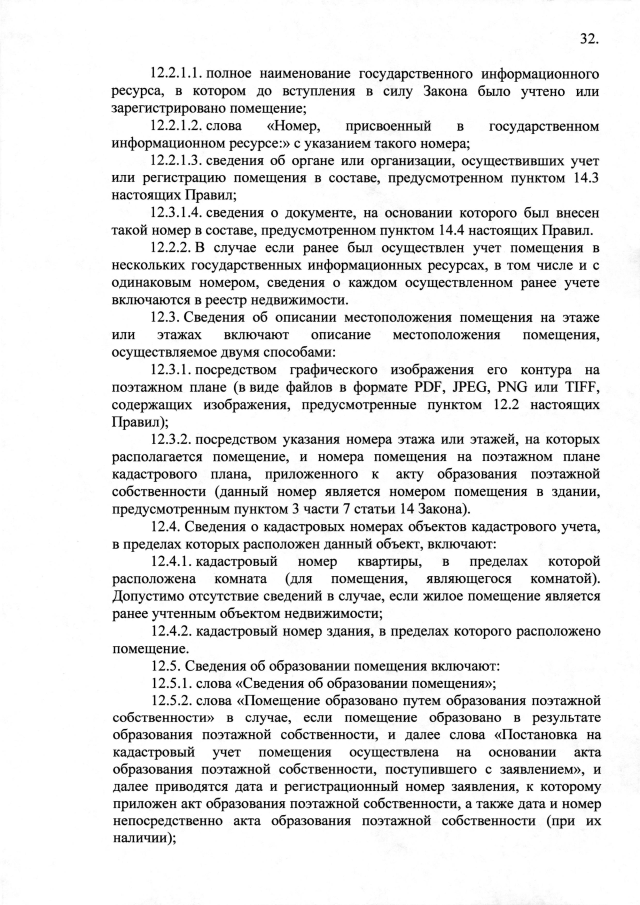 32.

12.2.1.1. полное наименование государственного информационного ресурса, в котором до вступления в силу Закона было учтено или зарегистрировано помещение;

12.2.1.2. слова «Номер, присвоенный в государственном информационном ресурсе:» с указанием такого номера;

12.2.1.3. сведения об органе или организации, осуществивших учет или регистрацию помещения в составе, предусмотренном пунктом 14.3 настоящих Правил;

12.3.1.4. сведения о документе, на основании которого был внесен такой номер в составе, предусмотренном пунктом 14.4 настоящих Правил.

12.2.2. В случае если ранее был осуществлен учет помещения в нескольких государственных информационных ресурсах, в том числе и с одинаковым номером, сведения о каждом осуществленном ранее учете включаются в реестр недвижимости.

12.3. Сведения об описании местоположения помещения на этаже или этажах включают описание местоположения помещения, осуществляемое двумя способами:

12.3.1. посредством графического изображения его контура на поэтажном плане (в виде файлов в формате PDF, JPEG, PNG или TIFF, содержащих изображения, предусмотренные пунктом 12.2 настоящих Правил);

12.3.2. посредством указания номера этажа или этажей, на которых располагается помещение, и номера помещения на поэтажном плане кадастрового плана, приложенного к акту образования поэтажной собственности (данный номер является номером помещения в здании, предусмотренным пунктом 3 части 7 статьи 14 Закона).

12.4. Сведения о кадастровых номерах объектов кадастрового учета, в пределах которых расположен данный объект, включают:

12.4.1. кадастровый номер квартиры, в пределах которой расположена комната (для помещения, являющегося комнатой). Допустимо отсутствие сведений в случае, если жилое помещение является ранее учтенным объектом недвижимости;

12.4.2. кадастровый номер здания, в пределах которого расположено помещение.

12.5. Сведения об образовании помещения включают:

12.5.1. слова «Сведения об образовании помещения»;

12.5.2. слова «Помещение образовано путем образования поэтажной собственности» в случае, если помещение образовано в результате образования поэтажной собственности, и далее слова «Постановка на кадастровый учет помещения осуществлена на основании акта образования поэтажной собственности, поступившего с заявлением», и далее приводятся дата и регистрационный номер заявления, к которому приложен акт образования поэтажной собственности, а также дата и номер непосредственно акта образования поэтажной собственности (при их наличии);